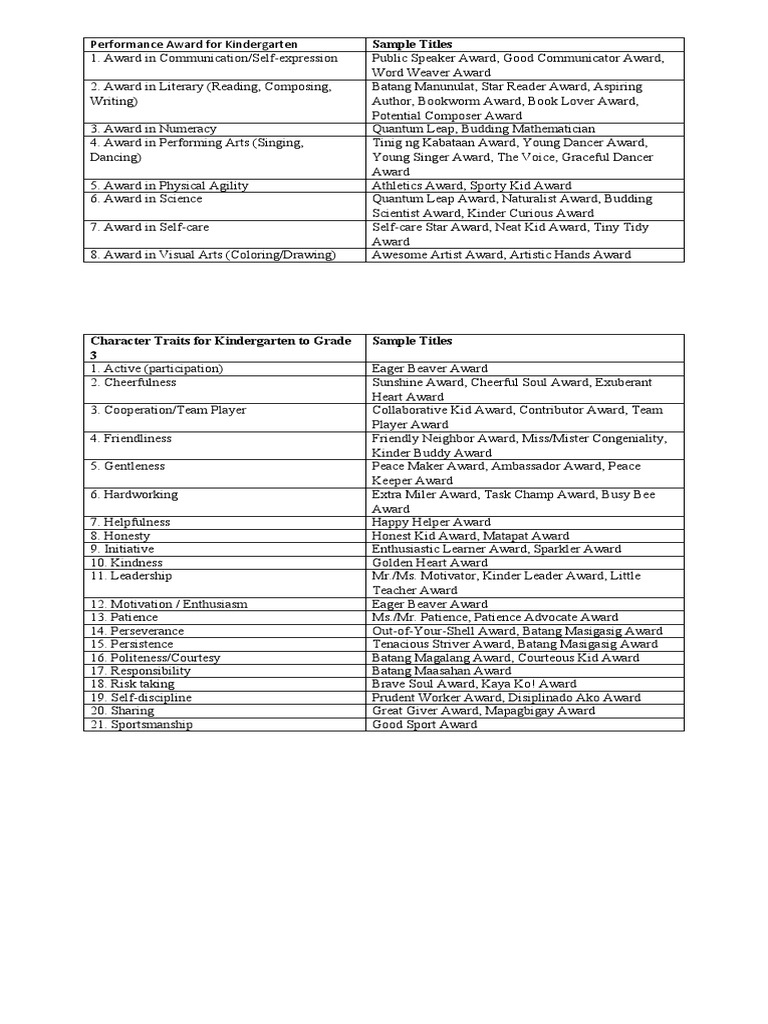 | Performance Award for Kindergarten | Sample Titles |
|---|---|
| 1. Award in Communication/Self-expression | Public Speaker Award, Good Communicator Award, Word Weaver Award |
| 2. Award in Literary (Reading, Composing, Writing) | Batang Manunulat, Star Reader Award, Aspiring Author, Bookworm Award, Book Lover Award, Potential Composer Award |
| 3. Award in Numeracy | Quantum Leap, Budding Mathematician |
| 4. Award in Performing Arts (Singing, Dancing) | Tinig ng Kabataan Award, Young Dancer Award, Young Singer Award, The Voice, Graceful Dancer Award |
| 5. Award in Physical Agility | Athletics Award, Sporty Kid Award |
| 6. Award in Science | Quantum Leap Award, Naturalist Award, Budding Scientist Award, Kinder Curious Award |
| 7. Award in Self-care | Self-care Star Award, Neat Kid Award, Tiny Tidy Award |
| 8. Award in Visual Arts (Coloring/Drawing) | Awesome Artist Award, Artistic Hands Award |

| Character Traits for Kindergarten to Grade 3 | Sample Titles |
|---|---|
| 1. Active (participation) | Eager Beaver Award |
| 2. Cheerfulness | Sunshine Award, Cheerful Soul Award, Exuberant Heart Award |
| 3. Cooperation/Team Player | Collaborative Kid Award, Contributor Award, Team Player Award |
| 4. Friendliness | Friendly Neighbor Award, Miss/Mister Congeniality, Kinder Buddy Award |
| 5. Gentleness | Peace Maker Award, Ambassador Award, Peace Keeper Award |
| 6. Hardworking | Extra Miler Award, Task Champ Award, Busy Bee Award |
| 7. Helpfulness | Happy Helper Award |
| 8. Honesty | Honest Kid Award, Matapat Award |
| 9. Initiative | Enthusiastic Learner Award, Sparkler Award |
| 10. Kindness | Golden Heart Award |
| 11. Leadership | Mr./Ms. Motivator, Kinder Leader Award, Little Teacher Award |
| 12. Motivation / Enthusiasm | Eager Beaver Award |
| 13. Patience | Ms./Mr. Patience, Patience Advocate Award |
| 14. Perseverance | Out-of-Your-Shell Award, Batang Masigasig Award |
| 15. Persistence | Tenacious Striver Award, Batang Masigasig Award |
| 16. Politeness/Courtesy | Batang Magalang Award, Courteous Kid Award |
| 17. Responsibility | Batang Maasahan Award |
| 18. Risk taking | Brave Soul Award, Kaya Ko! Award |
| 19. Self-discipline | Prudent Worker Award, Disiplinado Ako Award |
| 20. Sharing | Great Giver Award, Mapagbigay Award |
| 21. Sportsmanship | Good Sport Award |